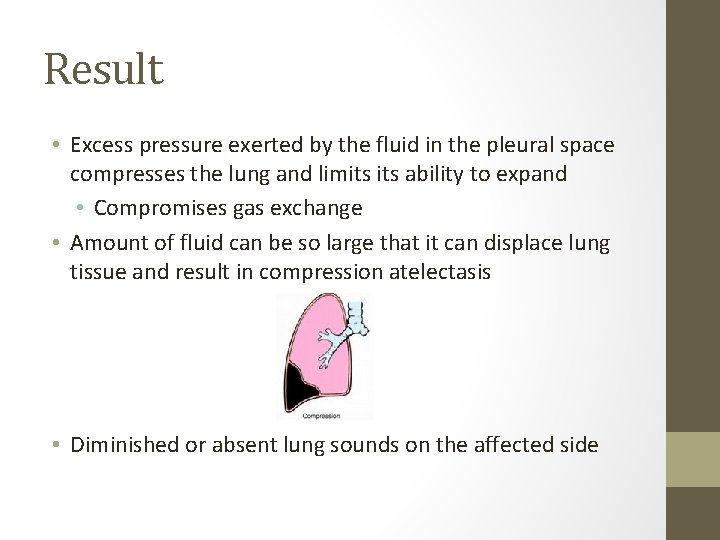 Result

• Excess pressure exerted by the fluid in the pleural space compresses the lung and limits its ability to expand
  • Compromises gas exchange
• Amount of fluid can be so large that it can displace lung tissue and result in compression atelectasis

Compression

• Diminished or absent lung sounds on the affected side